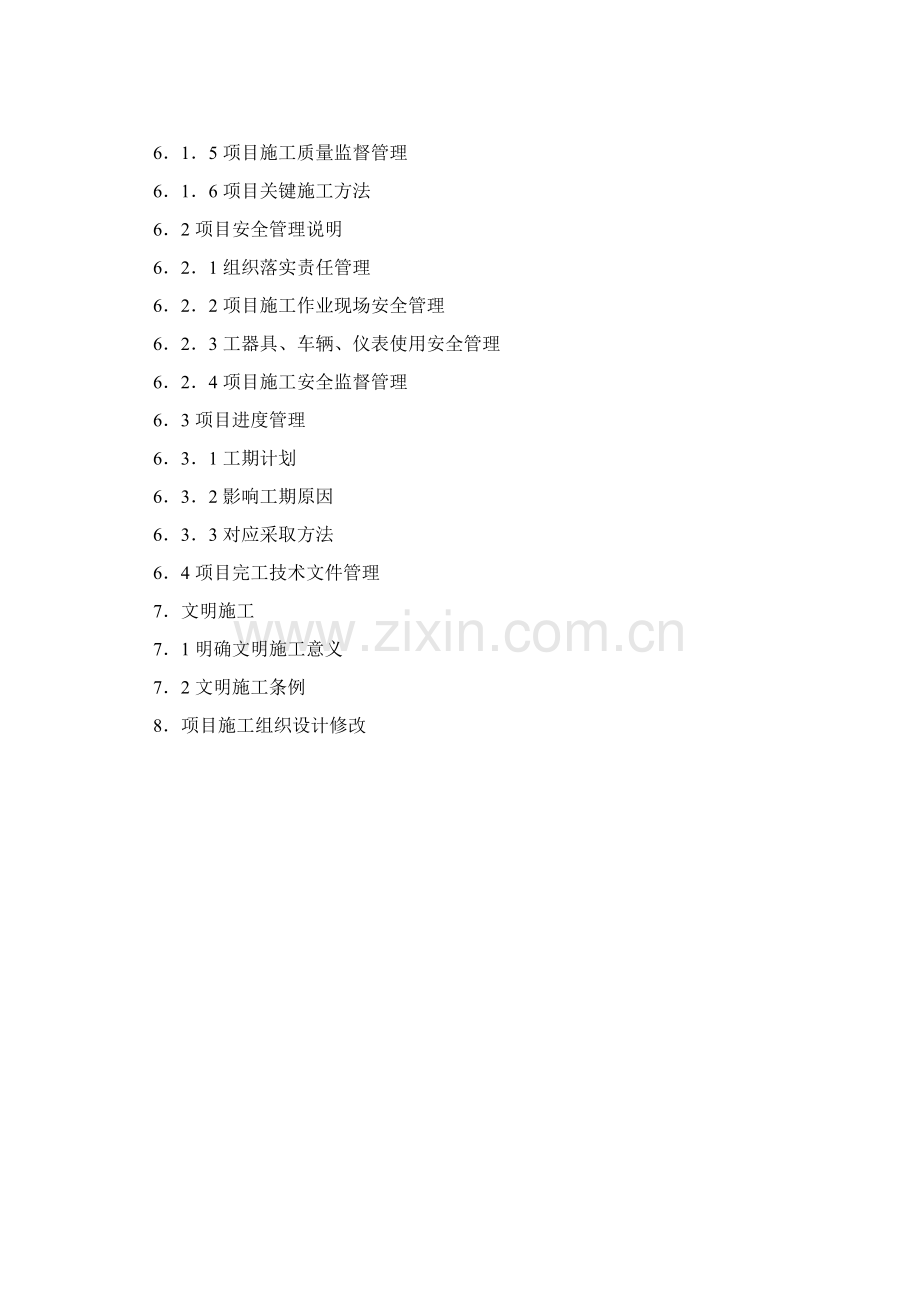 6．1．5项目施工质量监督管理

6．1．6项目关键施工方法

6．2项目安全管理说明

6．2．1组织落实责任管理

6．2．2项目施工作业现场安全管理

6．2．3工器具、车辆、仪表使用安全管理

6．2．4项目施工安全监督管理

6．3项目进度管理

6．3．1工期计划

6．3．2影响工期原因

6．3．3对应采取方法

6．4项目完工技术文件管理

7．文明施工

7．1明确文明施工意义

7．2文明施工条例

8．项目施工组织设计修改

www.zixin.com.cn